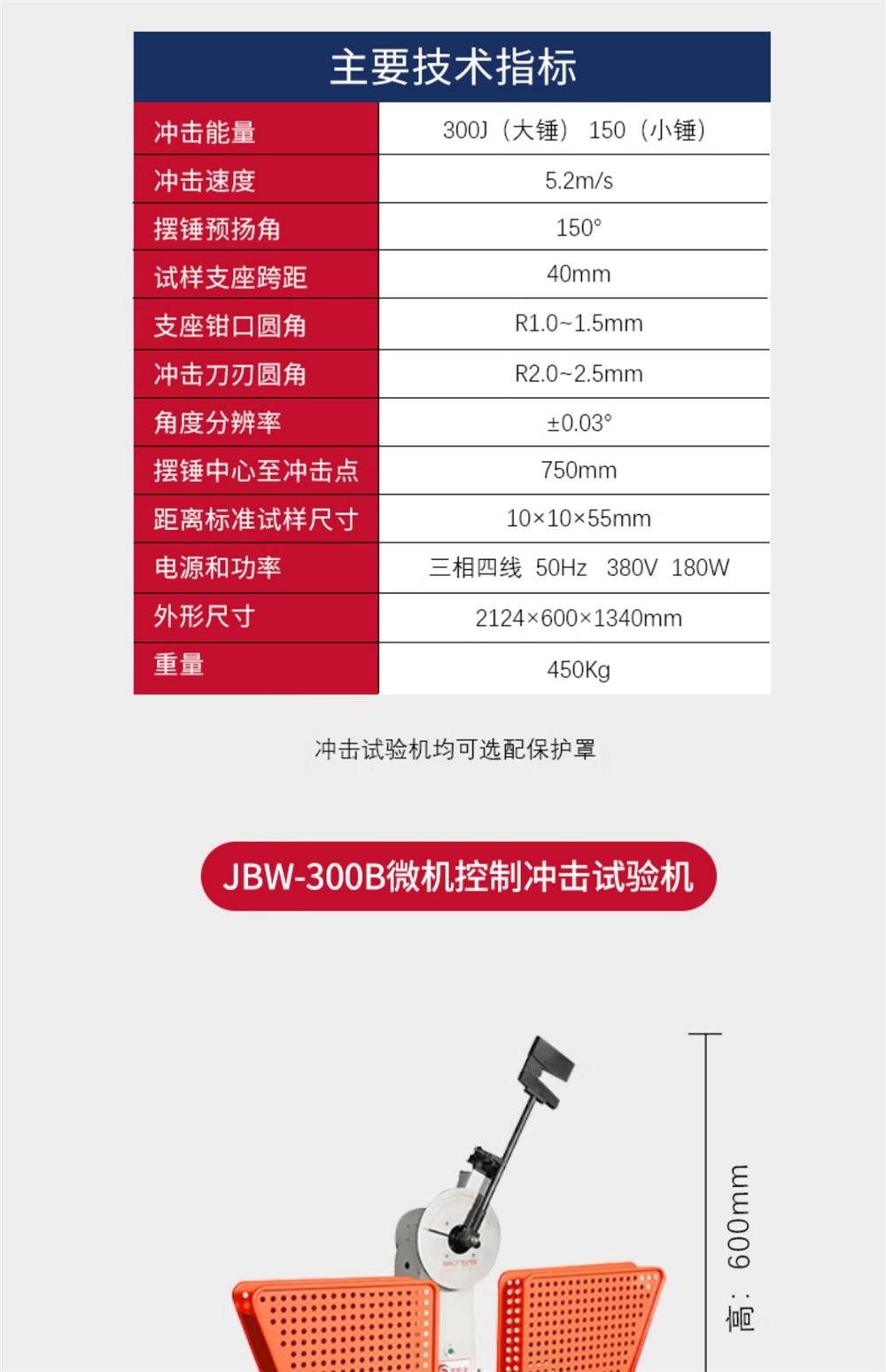 主要技术指标

| 冲击能量 | 300J（大锤） 150（小锤） |
|---|---|
| 冲击速度 | 5.2m/s |
| 摆锤预扬角 | 150° |
| 试样支座跨距 | 40mm |
| 支座钳口圆角 | R1.0~1.5mm |
| 冲击刀刃圆角 | R2.0~2.5mm |
| 角度分辨率 | ±0.03° |
| 摆锤中心至冲击点 | 750mm |
| 距离标准试样尺寸 | 10×10×55mm |
| 电源和功率 | 三相四线 50Hz 380V 180W |
| 外形尺寸 | 2124×600×1340mm |
| 重量 | 450Kg |

冲击试验机均可选配保护罩

JBW-300B微机控制冲击试验机

高：600mm